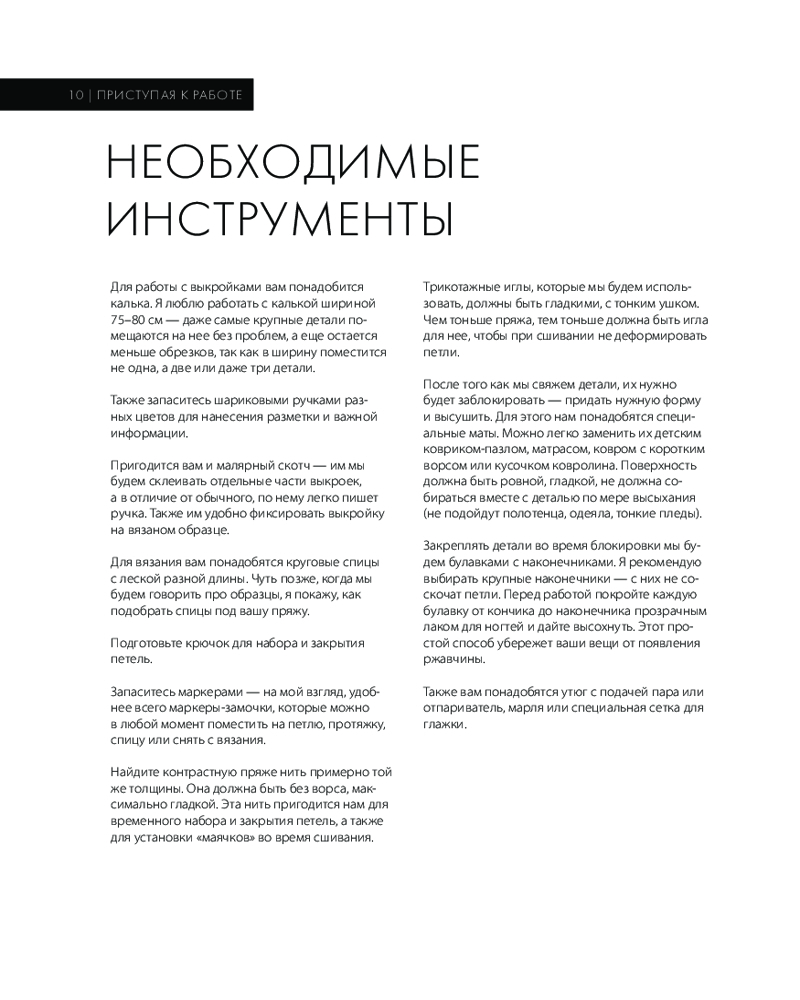 10 | ПРИСТУПАЯ К РАБОТЕ

НЕОБХОДИМЫЕ ИНСТРУМЕНТЫ

Для работы с выкройками вам понадобится калька. Я люблю работать с калькой шириной 75–80 см — даже самые крупные детали помещаются на нее без проблем, а еще остается меньше обрезков, так как в ширину поместится не одна, а две или даже три детали.

Также запаситесь шариковыми ручками разных цветов для нанесения разметки и важной информации.

Пригодится вам и малярный скотч — им мы будем склеивать отдельные части выкроек, а в отличие от обычного, по нему легко пишет ручка. Также им удобно фиксировать выкройку на вязаном образце.

Для вязания вам понадобятся круговые спицы с леской разной длины. Чуть позже, когда мы будем говорить про образцы, я покажу, как подобрать спицы под вашу пряжу.

Подготовьте крючок для набора и закрытия петель.

Запаситесь маркерами — на мой взгляд, удобнее всего маркеры-замочки, которые можно в любой момент поместить на петлю, протяжку, спицу или снять с вязания.

Найдите контрастную пряже нить примерно той же толщины. Она должна быть без ворса, максимально гладкой. Эта нить пригодится нам для временного набора и закрытия петель, а также для установки «маячков» во время сшивания.

Трикотажные иглы, которые мы будем использовать, должны быть гладкими, с тонким ушком. Чем тоньше пряжа, тем тоньше должна быть игла для нее, чтобы при сшивании не деформировать петли.

После того как мы свяжем детали, их нужно будет заблокировать — придать нужную форму и высушить. Для этого нам понадобятся специальные маты. Можно легко заменить их детским ковриком-пазлом, матрасом, ковром с коротким ворсом или кусочком ковролина. Поверхность должна быть ровной, гладкой, не должна собираться вместе с деталью по мере высыхания (не подойдут полотенца, одеяла, тонкие пледы).

Закреплять детали во время блокировки мы будем булавками с наконечниками. Я рекомендую выбирать крупные наконечники — с них не соскочат петли. Перед работой покройте каждую булавку от кончика до наконечника прозрачным лаком для ногтей и дайте высохнуть. Этот простой способ убережет ваши вещи от появления ржавчины.

Также вам понадобятся утюг с подачей пара или отпариватель, марля или специальная сетка для глажки.